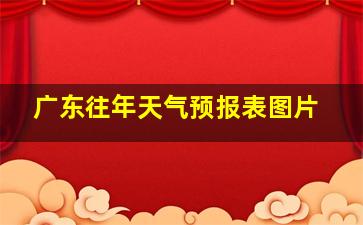 广东往年天气预报表图片